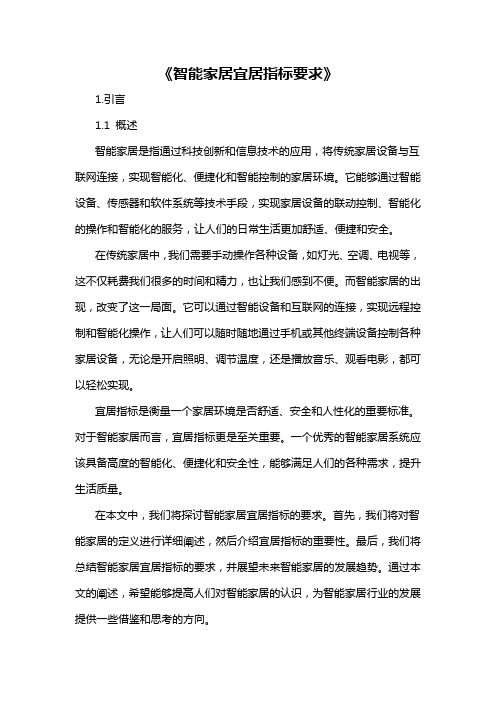 《智能家居宜居指标要求》

1.引言

1.1 概述

智能家居是指通过科技创新和信息技术的应用，将传统家居设备与互联网连接，实现智能化、便捷化和智能控制的家居环境。它能够通过智能设备、传感器和软件系统等技术手段，实现家居设备的联动控制、智能化的操作和智能化的服务，让人们的日常生活更加舒适、便捷和安全。

在传统家居中，我们需要手动操作各种设备，如灯光、空调、电视等，这不仅耗费我们很多的时间和精力，也让我们感到不便。而智能家居的出现，改变了这一局面。它可以通过智能设备和互联网的连接，实现远程控制和智能化操作，让人们可以随时随地通过手机或其他终端设备控制各种家居设备，无论是开启照明、调节温度，还是播放音乐、观看电影，都可以轻松实现。

宜居指标是衡量一个家居环境是否舒适、安全和人性化的重要标准。对于智能家居而言，宜居指标更是至关重要。一个优秀的智能家居系统应该具备高度的智能化、便捷化和安全性，能够满足人们的各种需求，提升生活质量。

在本文中，我们将探讨智能家居宜居指标的要求。首先，我们将对智能家居的定义进行详细阐述，然后介绍宜居指标的重要性。最后，我们将总结智能家居宜居指标的要求，并展望未来智能家居的发展趋势。通过本文的阐述，希望能够提高人们对智能家居的认识，为智能家居行业的发展提供一些借鉴和思考的方向。